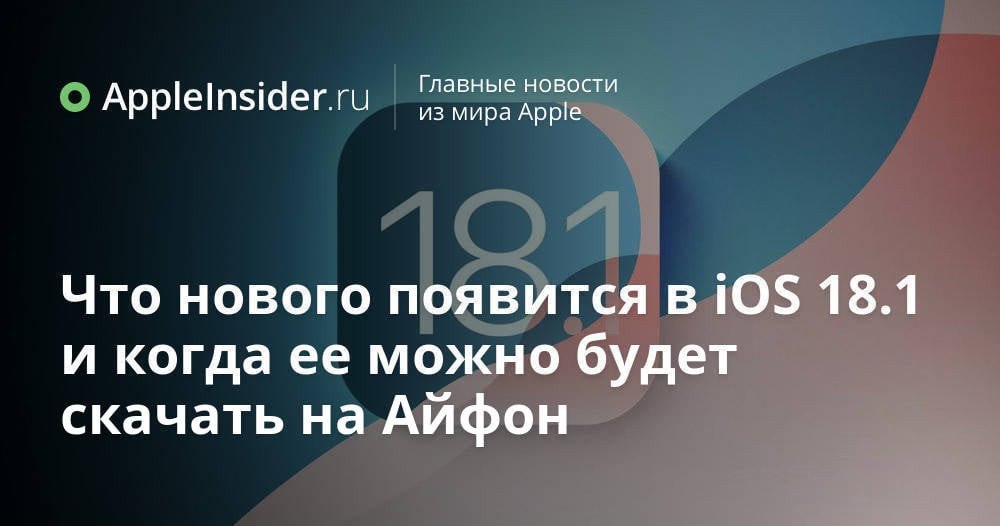 AppleInsider.ru

Главные новости из мира Apple

18.1

Что нового появится в iOS 18.1 и когда ее можно будет скачать на Айфон